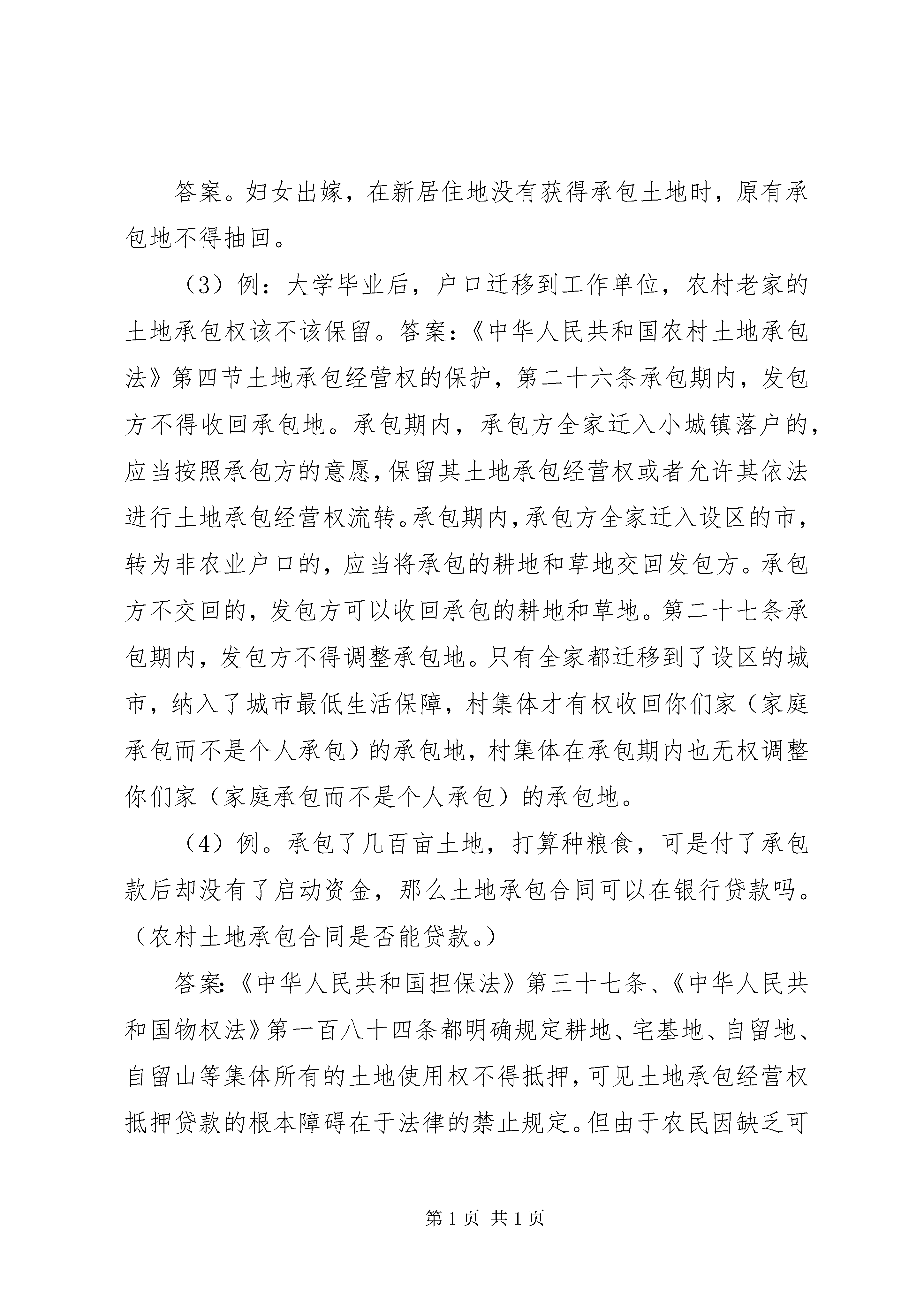 答案。妇女出嫁，在新居住地没有获得承包土地时，原有承包地不得抽回。

（3）例：大学毕业后，户口迁移到工作单位，农村老家的土地承包权该不该保留。答案：《中华人民共和国农村土地承包法》第四节土地承包经营权的保护，第二十六条承包期内，发包方不得收回承包地。承包期内，承包方全家迁入小城镇落户的，应当按照承包方的意愿，保留其土地承包经营权或者允许其依法进行土地承包经营权流转。承包期内，承包方全家迁入设区的市，转为非农业户口的，应当将承包的耕地和草地交回发包方。承包方不交回的，发包方可以收回承包的耕地和草地。第二十七条承包期内，发包方不得调整承包地。只有全家都迁移到了设区的城市，纳入了城市最低生活保障，村集体才有权收回你们家（家庭承包而不是个人承包）的承包地，村集体在承包期内也无权调整你们家（家庭承包而不是个人承包）的承包地。

（4）例。承包了几百亩土地，打算种粮食，可是付了承包款后却没有了启动资金，那么土地承包合同可以在银行贷款吗。（农村土地承包合同是否能贷款。）

答案：《中华人民共和国担保法》第三十七条、《中华人民共和国物权法》第一百八十四条都明确规定耕地、宅基地、自留地、自留山等集体所有的土地使用权不得抵押，可见土地承包经营权抵押贷款的根本障碍在于法律的禁止规定。但由于农民因缺乏可

第 1 页 共 1 页